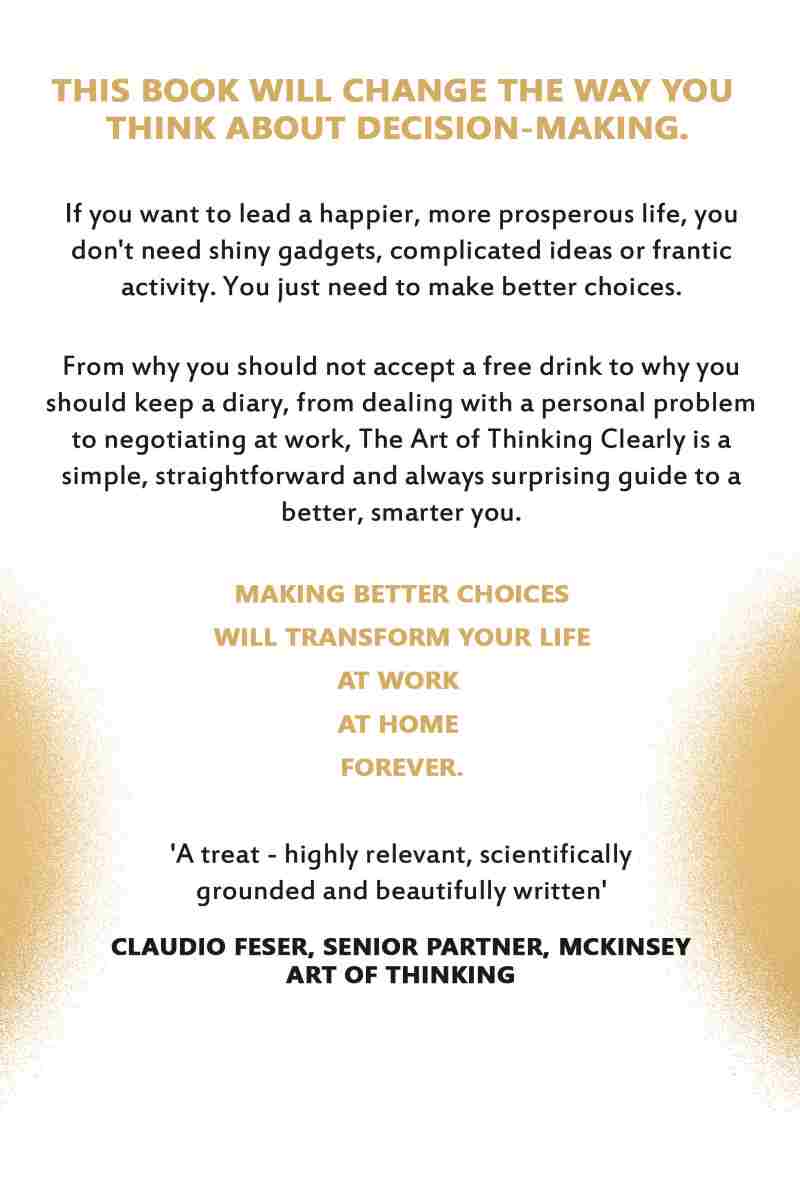 THIS BOOK WILL CHANGE THE WAY YOU THINK ABOUT DECISION-MAKING.

If you want to lead a happier, more prosperous life, you don't need shiny gadgets, complicated ideas or frantic activity. You just need to make better choices.

From why you should not accept a free drink to why you should keep a diary, from dealing with a personal problem to negotiating at work, The Art of Thinking Clearly is a simple, straightforward and always surprising guide to a better, smarter you.

MAKING BETTER CHOICES
WILL TRANSFORM YOUR LIFE
AT WORK
AT HOME
FOREVER.

'A treat - highly relevant, scientifically grounded and beautifully written'

CLAUDIO FESER, SENIOR PARTNER, MCKINSEY
ART OF THINKING